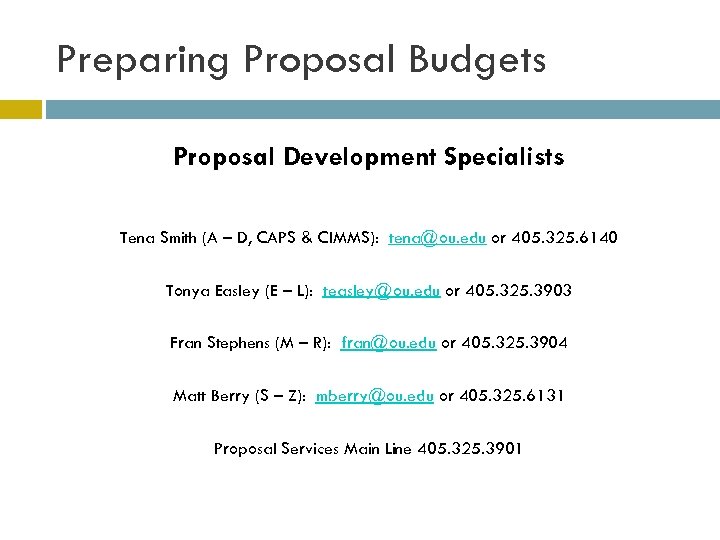 Preparing Proposal Budgets

Proposal Development Specialists

Tena Smith (A – D, CAPS & CIMMS): tena@ou.edu or 405.325.6140

Tonya Easley (E – L): teasley@ou.edu or 405.325.3903

Fran Stephens (M – R): fran@ou.edu or 405.325.3904

Matt Berry (S – Z): mberry@ou.edu or 405.325.6131

Proposal Services Main Line 405.325.3901